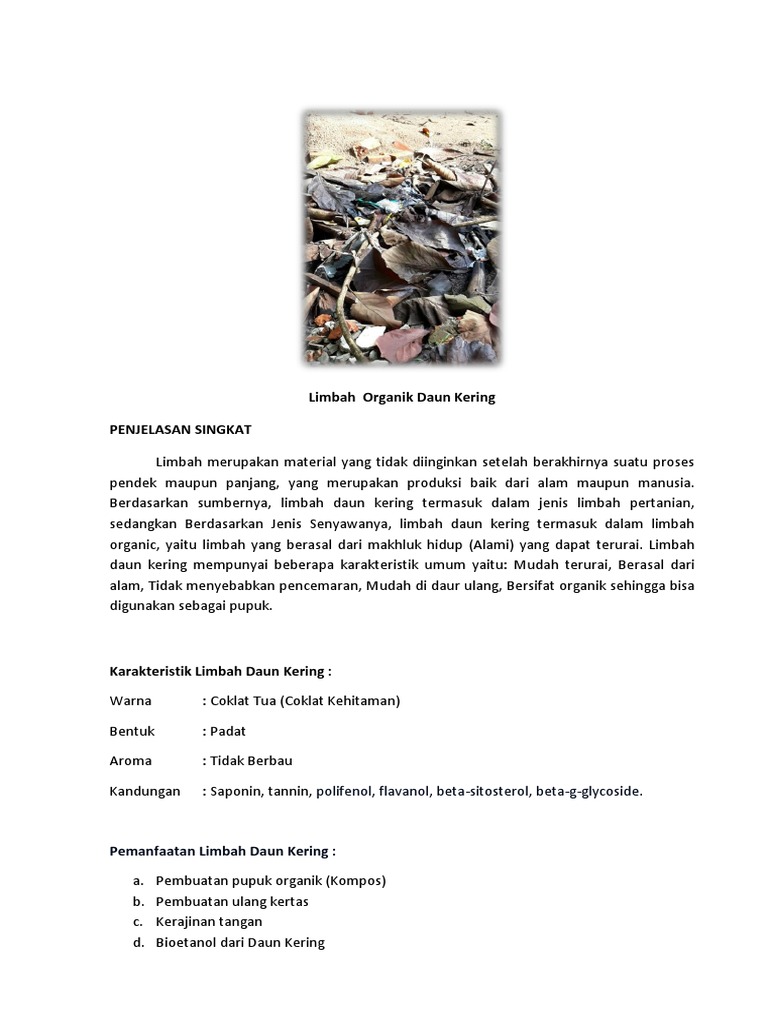 Limbah  Organik Daun Kering

PENJELASAN SINGKAT

Limbah merupakan material yang tidak diinginkan setelah berakhirnya suatu proses pendek maupun panjang, yang merupakan produksi baik dari alam maupun manusia. Berdasarkan sumbernya, limbah daun kering termasuk dalam jenis limbah pertanian, sedangkan Berdasarkan Jenis Senyawanya, limbah daun kering termasuk dalam limbah organic, yaitu limbah yang berasal dari makhluk hidup (Alami) yang dapat terurai. Limbah daun kering mempunyai beberapa karakteristik umum yaitu: Mudah terurai, Berasal dari alam, Tidak menyebabkan pencemaran, Mudah di daur ulang, Bersifat organik sehingga bisa digunakan sebagai pupuk.

Karakteristik Limbah Daun Kering :

Warna : Coklat Tua (Coklat Kehitaman)

Bentuk : Padat

Aroma : Tidak Berbau

Kandungan : Saponin, tannin, polifenol, flavanol, beta-sitosterol, beta-g-glycoside.

Pemanfaatan Limbah Daun Kering :

a. Pembuatan pupuk organik (Kompos)
b. Pembuatan ulang kertas
c. Kerajinan tangan
d. Bioetanol dari Daun Kering